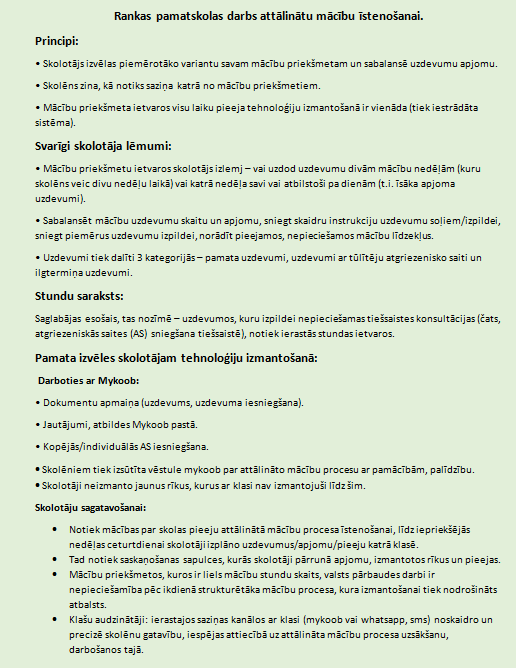 Rankas pamatskolas darbs attālinātu mācību īstenošanai.

Principi:

• Skolotājs izvēlas piemērotāko variantu savam mācību priekšmetam un sabalansē uzdevumu apjomu.

• Skolēns zina, kā notiks saziņa katrā no mācību priekšmetiem.

• Mācību priekšmeta ietvaros visu laiku pieeja tehnoloģiju izmantošanā ir vienāda (tiek iestrādāta sistēma).

Svarīgi skolotāja lēmumi:

• Mācību priekšmetu ietvaros skolotājs izlemj – vai uzdod uzdevumu divām mācību nedēļām (kuru skolēns veic divu nedēļu laikā) vai katrā nedēļa savi vai atbilstoši pa dienām (t.i. īsāka apjoma uzdevumi).

• Sabalansēt mācību uzdevumu skaitu un apjomu, sniegt skaidru instrukciju uzdevumu soļiem/izpildei, sniegt piemērus uzdevumu izpildei, norādīt pieejamos, nepieciešamos mācību līdzekļus.

• Uzdevumi tiek dalīti 3 kategorijās – pamata uzdevumi, uzdevumi ar tūlītēju atgriezenisko saiti un ilgtermiņa uzdevumi.

Stundu saraksts:

Saglabājas esošais, tas nozīmē – uzdevumos, kuru izpildei nepieciešamas tiešsaistes konsultācijas (čats, atgriezeniskās saites (AS) sniegšana tiešsaistē), notiek ierastās stundas ietvaros.

Pamata izvēles skolotājam tehnoloģiju izmantošanā:

Darboties ar Mykoob:

• Dokumentu apmaiņa (uzdevums, uzdevuma iesniegšana).

• Jautājumi, atbildes Mykoob pastā.

• Kopējās/individuālās AS iesniegšana.

• Skolēniem tiek izsūtīta vēstule mykoob par attālināto mācību procesu ar pamācībām, palīdzību.
• Skolotāji neizmanto jaunus rīkus, kurus ar klasi nav izmantojuši līdz šim.

Skolotāju sagatavošanai:

• Notiek mācības par skolas pieeju attālinātā mācību procesa īstenošanai, līdz iepriekšējās nedēļas ceturtdienai skolotāji izplāno uzdevumus/apjomu/pieeju katrā klasē.
• Tad notiek saskaņošanas sapulces, kurās skolotāji pārrunā apjomu, izmantotos rīkus un pieejas.
• Mācību priekšmetos, kuros ir liels mācību stundu skaits, valsts pārbaudes darbi ir nepieciešamība pēc ikdienā strukturētāka mācību procesa, kura izmantošanai tiek nodrošināts atbalsts.
• Klašu audzinātāji: ierastajos saziņas kanālos ar klasi (mykoob vai whatsapp, sms) noskaidro un precizē skolēnu gatavību, iespējas attiecībā uz attālināta mācību procesa uzsākšanu, darbošanos tajā.